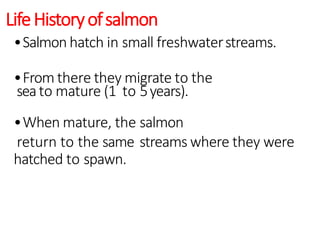 Life History of salmon

• Salmon hatch in small freshwater streams.

• From there they migrate to the sea to mature (1 to 5 years).

• When mature, the salmon return to the same streams where they were hatched to spawn.